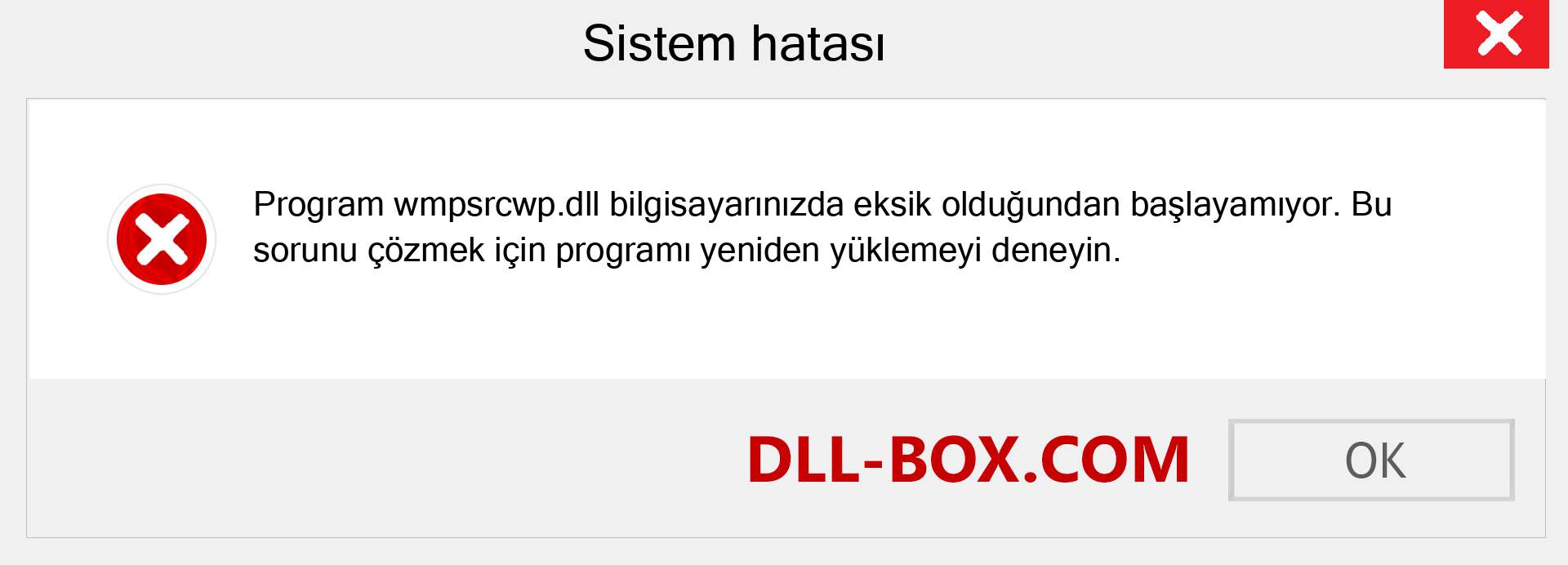 Sistem hatası

Program wmpsrcwp.dll bilgisayarınızda eksik olduğundan başlayamıyor. Bu sorunu çözmek için programı yeniden yüklemeyi deneyin.

DLL-BOX.COM

OK